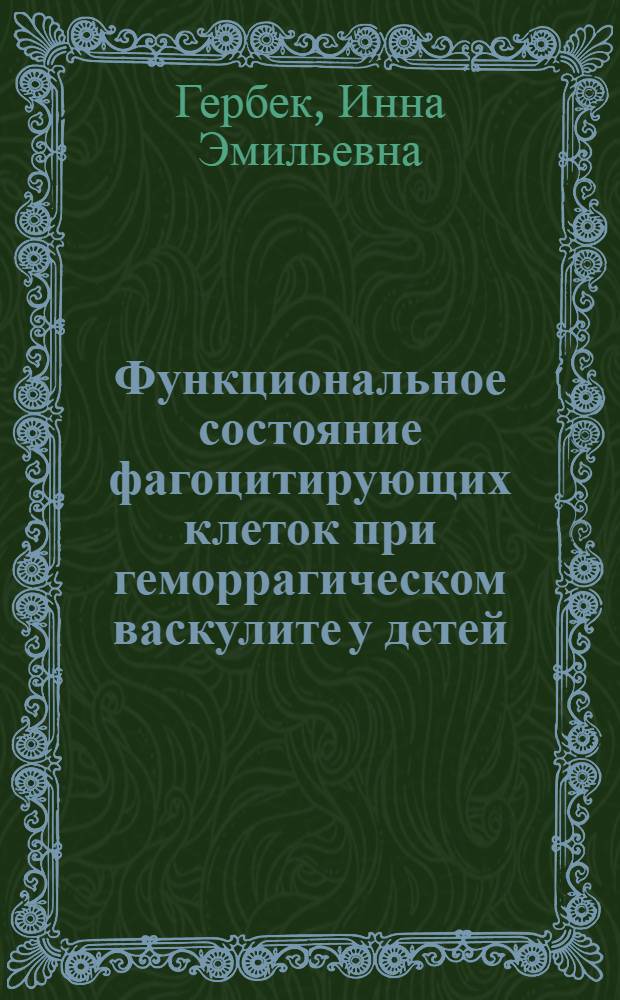 Гербек, Инна Эмильевна

Функциональное состояние фагоцитирующих клеток при геморрагическом васкулите у детей